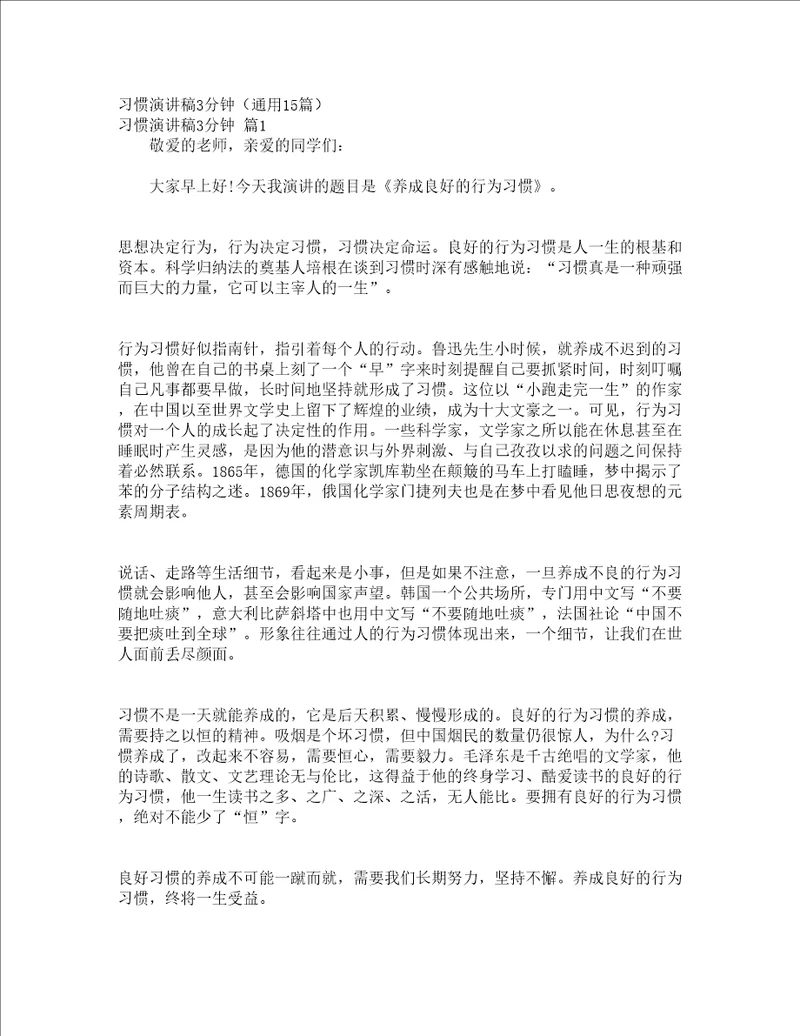 习惯演讲稿3分钟（通用15篇）
习惯演讲稿3分钟 篇1
敬爱的老师，亲爱的同学们：

大家早上好!今天我演讲的题目是《养成良好的行为习惯》。

思想决定行为，行为决定习惯，习惯决定命运。良好的行为习惯是人一生的根基和资本。科学归纳法的奠基人培根在谈到习惯时深有感触地说：“习惯真是一种顽强而巨大的力量，它可以主宰人的一生”。

行为习惯好似指南针，指引着每个人的行动。鲁迅先生小时候，就养成不迟到的习惯，他曾在自己的书桌上刻了一个“早”字来时刻提醒自己要抓紧时间，时刻叮嘱自己凡事都要早做，长时间地坚持就形成了习惯。这位以“小跑走完一生”的作家，在中国以至世界文学史上留下了辉煌的业绩，成为十大文豪之一。可见，行为习惯对一个人的成长起了决定性的作用。一些科学家，文学家之所以能在休息甚至在睡眠时产生灵感，是因为他的潜意识与外界刺激、与自己孜孜以求的问题之间保持着必然联系。1865年，德国的化学家凯库勒坐在颠簸的马车上打瞌睡，梦中揭示了苯的分子结构之迷。1869年，俄国化学家门捷列夫也是在梦中看见他日思夜想的元素周期表。

说话、走路等生活细节，看起来是小事，但是如果不注意，一旦养成不良的行为习惯就会影响他人，甚至会影响国家声望。韩国一个公共场所，专门用中文写“不要随地吐痰”，意大利比萨斜塔中也用中文写“不要随地吐痰”，法国社论“中国不要把痰吐到全球”。形象往往通过人的行为习惯体现出来，一个细节，让我们在世人面前丢尽颜面。

习惯不是一天就能养成的，它是后天积累、慢慢形成的。良好的行为习惯的养成，需要持之以恒的精神。吸烟是个坏习惯，但中国烟民的数量仍很惊人，为什么?习惯养成了，改起来不容易，需要恒心，需要毅力。毛泽东是千古绝唱的文学家，他的诗歌、散文、文艺理论无与伦比，这得益于他的终身学习、酷爱读书的良好的行为习惯，他一生读书之多、之广、之深、之活，无人能比。要拥有良好的行为习惯，绝对不能少了“恒”字。

良好习惯的养成不可能一蹴而就，需要我们长期努力，坚持不懈。养成良好的行为习惯，终将一生受益。